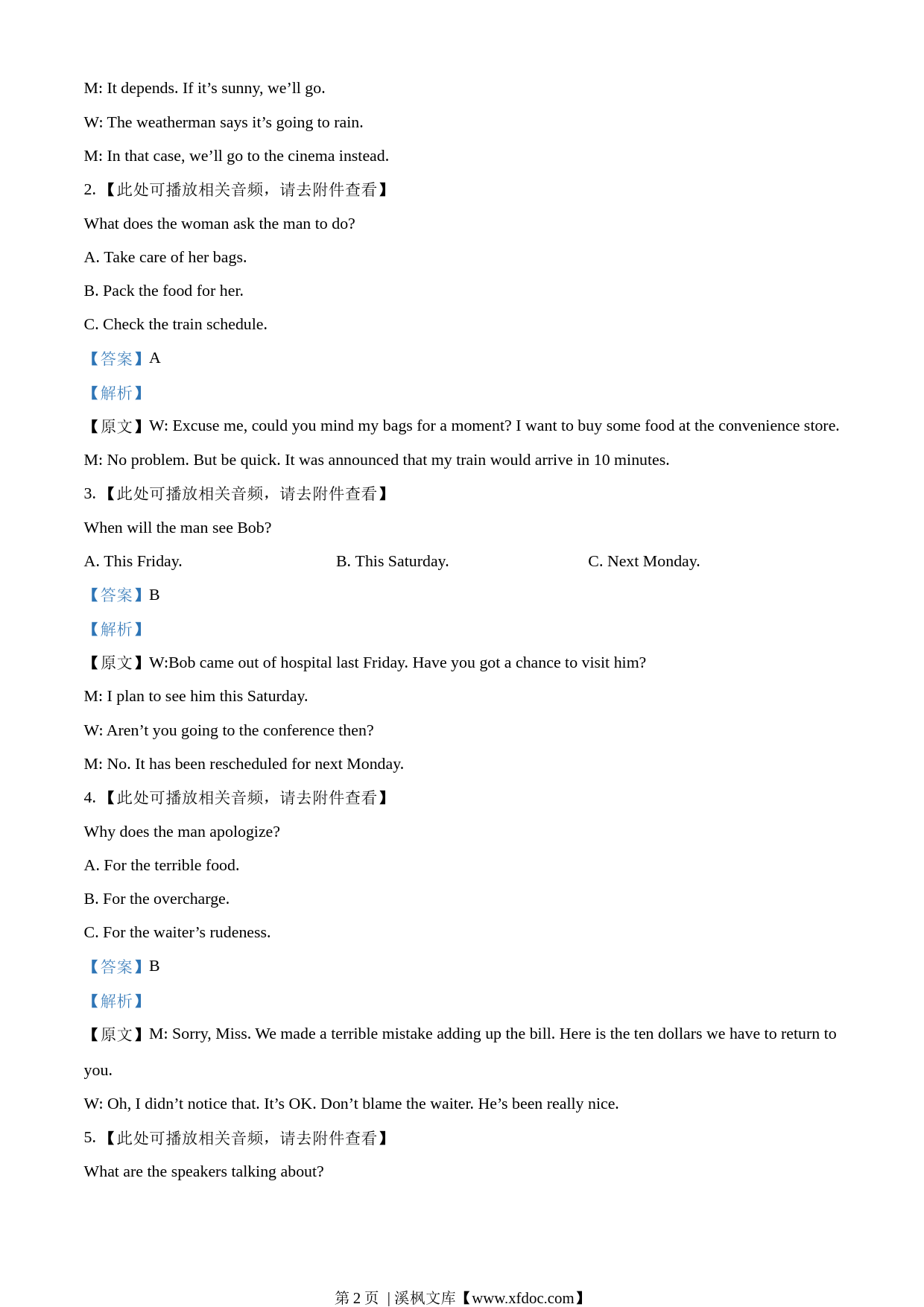 M: It depends. If it’s sunny, we’ll go.

W: The weatherman says it’s going to rain.

M: In that case, we’ll go to the cinema instead.

2. 【此处可播放相关音频，请去附件查看】

What does the woman ask the man to do?

A. Take care of her bags.

B. Pack the food for her.

C. Check the train schedule.

【答案】A

【解析】

【原文】W: Excuse me, could you mind my bags for a moment? I want to buy some food at the convenience store.

M: No problem. But be quick. It was announced that my train would arrive in 10 minutes.

3. 【此处可播放相关音频，请去附件查看】

When will the man see Bob?

A. This Friday.　　B. This Saturday.　　C. Next Monday.

【答案】B

【解析】

【原文】W:Bob came out of hospital last Friday. Have you got a chance to visit him?

M: I plan to see him this Saturday.

W: Aren’t you going to the conference then?

M: No. It has been rescheduled for next Monday.

4. 【此处可播放相关音频，请去附件查看】

Why does the man apologize?

A. For the terrible food.

B. For the overcharge.

C. For the waiter’s rudeness.

【答案】B

【解析】

【原文】M: Sorry, Miss. We made a terrible mistake adding up the bill. Here is the ten dollars we have to return to you.

W: Oh, I didn’t notice that. It’s OK. Don’t blame the waiter. He’s been really nice.

5. 【此处可播放相关音频，请去附件查看】

What are the speakers talking about?

第 2 页 | 溪枫文库【www.xfdoc.com】